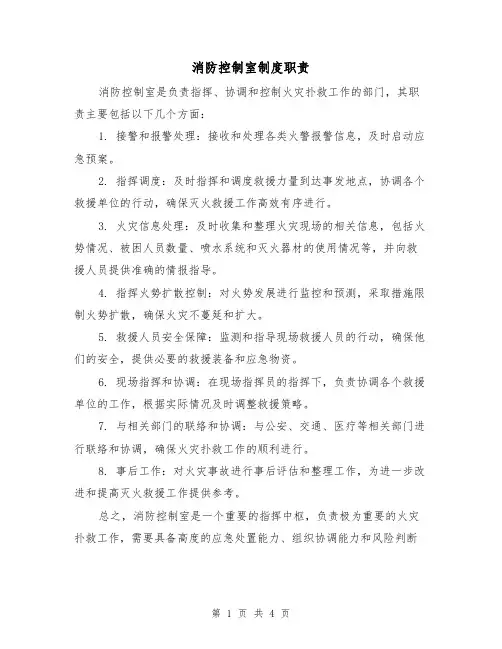 消防控制室制度职责

消防控制室是负责指挥、协调和控制火灾扑救工作的部门，其职责主要包括以下几个方面：

1. 接警和报警处理：接收和处理各类火警报警信息，及时启动应急预案。

2. 指挥调度：及时指挥和调度救援力量到达事发地点，协调各个救援单位的行动，确保灭火救援工作高效有序进行。

3. 火灾信息处理：及时收集和整理火灾现场的相关信息，包括火势情况、被困人员数量、喷水系统和灭火器材的使用情况等，并向救援人员提供准确的情报指导。

4. 指挥火势扩散控制：对火势发展进行监控和预测，采取措施限制火势扩散，确保火灾不蔓延和扩大。

5. 救援人员安全保障：监测和指导现场救援人员的行动，确保他们的安全，提供必要的救援装备和应急物资。

6. 现场指挥和协调：在现场指挥员的指挥下，负责协调各个救援单位的工作，根据实际情况及时调整救援策略。

7. 与相关部门的联络和协调：与公安、交通、医疗等相关部门进行联络和协调，确保火灾扑救工作的顺利进行。

8. 事后工作：对火灾事故进行事后评估和整理工作，为进一步改进和提高灭火救援工作提供参考。

总之，消防控制室是一个重要的指挥中枢，负责极为重要的火灾扑救工作，需要具备高度的应急处置能力、组织协调能力和风险判断

第 1 页 共 4 页